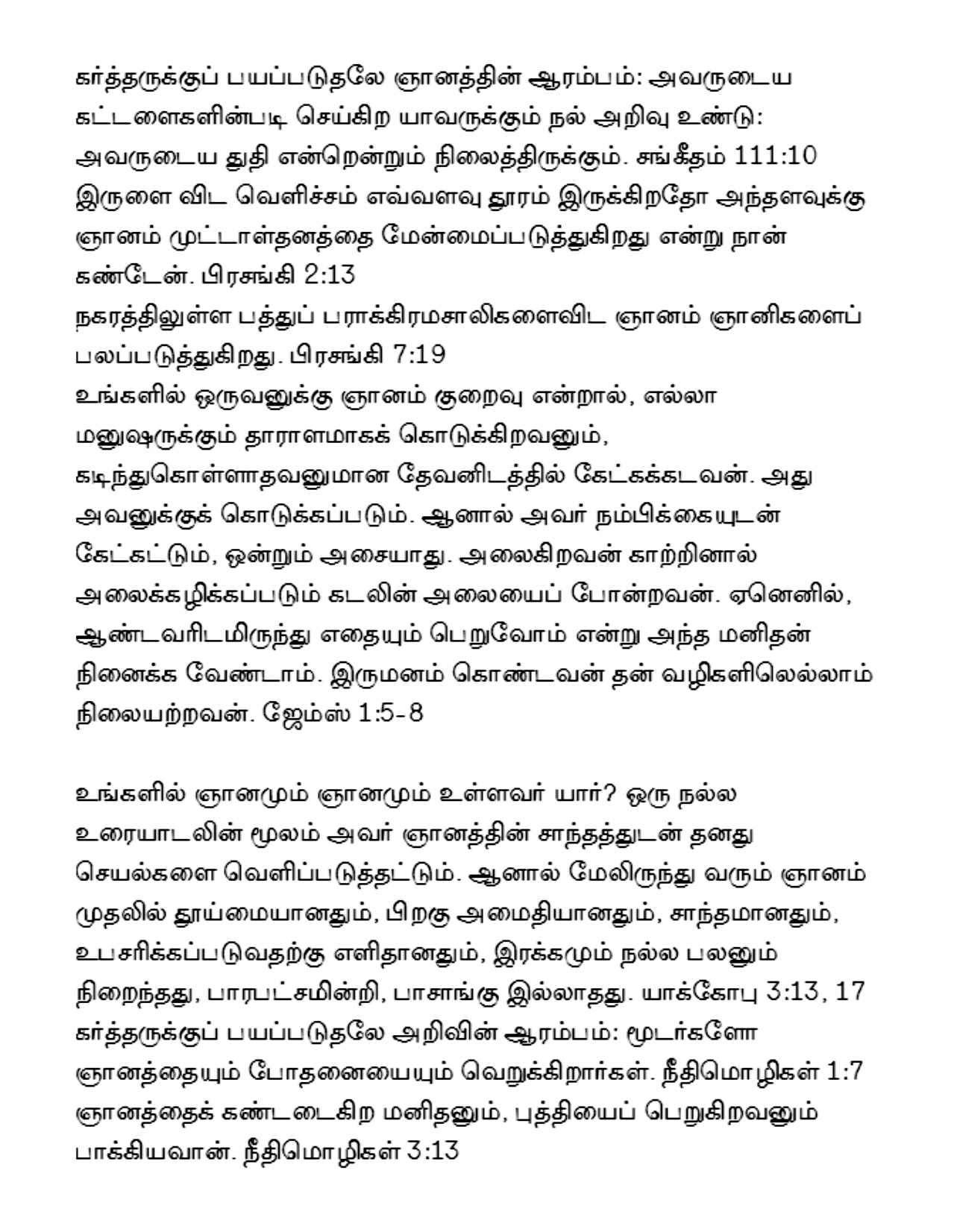 கர்த்தருக்குப் பயப்படுதலே ஞானத்தின் ஆரம்பம்: அவருடைய கட்டளைகளின்படி செய்கிற யாவருக்கும் நல் அறிவு உண்டு: அவருடைய துதி என்றென்றும் நிலைத்திருக்கும். சங்கீதம் 111:10
இருளை விட வெளிச்சம் எவ்வளவு தூரம் இருக்கிறதோ அந்தளவுக்கு ஞானம் முட்டாள்தனத்தை மேன்மைப்படுத்துகிறது என்று நான் கண்டேன். பிரசங்கி 2:13
நகரத்திலுள்ள பத்துப் பராக்கிரமசாலிகளைவிட ஞானம் ஞானிகளைப் பலப்படுத்துகிறது. பிரசங்கி 7:19
உங்களில் ஒருவனுக்கு ஞானம் குறைவு என்றால், எல்லா மனுஷருக்கும் தாராளமாகக் கொடுக்கிறவனும், கடிந்துகொள்ளாதவனுமான தேவனிடத்தில் கேட்கக்கடவன். அது அவனுக்குக் கொடுக்கப்படும். ஆனால் அவர் நம்பிக்கையுடன் கேட்கட்டும், ஒன்றும் அசையாது. அலைகிறவன் காற்றினால் அலைக்கழிக்கப்படும் கடலின் அலையைப் போன்றவன். ஏனெனில், ஆண்டவரிடமிருந்து எதையும் பெறுவோம் என்று அந்த மனிதன் நினைக்க வேண்டாம். இருமனம் கொண்டவன் தன் வழிகளிலெல்லாம் நிலையற்றவன். ஜேம்ஸ் 1:5-8

உங்களில் ஞானமும் ஞானமும் உள்ளவர் யார்? ஒரு நல்ல உரையாடலின் மூலம் அவர் ஞானத்தின் சாந்தத்துடன் தனது செயல்களை வெளிப்படுத்தட்டும். ஆனால் மேலிருந்து வரும் ஞானம் முதலில் தூய்மையானதும், பிறகு அமைதியானதும், சாந்தமானதும், உபசரிக்கப்படுவதற்கு எளிதானதும், இரக்கமும் நல்ல பலனும் நிறைந்தது, பாரபட்சமின்றி, பாசாங்கு இல்லாதது. யாக்கோபு 3:13, 17
கர்த்தருக்குப் பயப்படுதலே அறிவின் ஆரம்பம்: மூடர்களோ ஞானத்தையும் போதனையையும் வெறுக்கிறார்கள். நீதிமொழிகள் 1:7
ஞானத்தைக் கண்டடைகிற மனிதனும், புத்தியைப் பெறுகிறவனும் பாக்கியவான். நீதிமொழிகள் 3:13